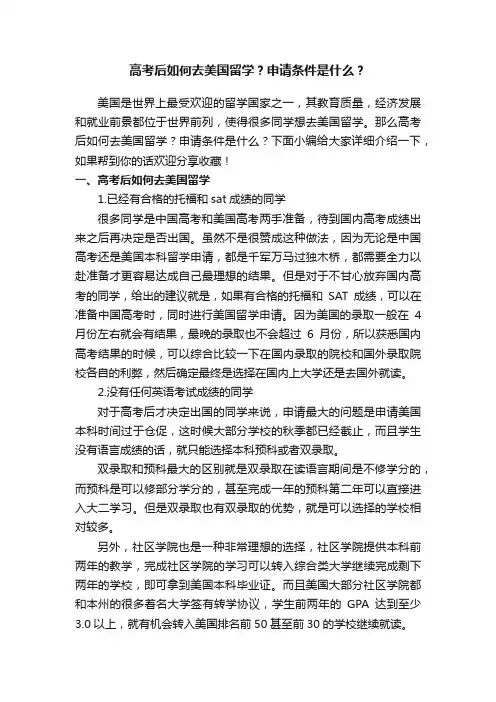 高考后如何去美国留学？申请条件是什么？

美国是世界上最受欢迎的留学国家之一，其教育质量，经济发展和就业前景都位于世界前列，使得很多同学想去美国留学。那么高考后如何去美国留学？申请条件是什么？下面小编给大家详细介绍一下，如果帮到你的话欢迎分享收藏！

一、高考后如何去美国留学

1.已经有合格的托福和 sat 成绩的同学

很多同学是中国高考和美国高考两手准备，待到国内高考成绩出来之后再决定是否出国。虽然不是很赞成这种做法，因为无论是中国高考还是美国本科留学申请，都是千军万马过独木桥，都需要全力以赴准备才更容易达成自己最理想的结果。但是对于不甘心放弃国内高考的同学，给出的建议就是，如果有合格的托福和 SAT 成绩，可以在准备中国高考时，同时进行美国留学申请。因为美国的录取一般在 4 月份左右就会有结果，最晚的录取也不会超过 6 月份，所以获悉国内高考结果的时候，可以综合比较一下在国内录取的院校和国外录取院校各自的利弊，然后确定最终是选择在国内上大学还是去国外就读。

2.没有任何英语考试成绩的同学

对于高考后才决定出国的同学来说，申请最大的问题是申请美国本科时间过于仓促，这时候大部分学校的秋季都已经截止，而且学生没有语言成绩的话，就只能选择本科预科或者双录取。

双录取和预科最大的区别就是双录取在读语言期间是不修学分的，而预科是可以修部分学分的，甚至完成一年的预科第二年可以直接进入大二学习。但是双录取也有双录取的优势，就是可以选择的学校相对较多。

另外，社区学院也是一种非常理想的选择，社区学院提供本科前两年的教学，完成社区学院的学习可以转入综合类大学继续完成剩下两年的学校，即可拿到美国本科毕业证。而且美国大部分社区学院都和本州的很多著名大学签有转学协议，学生前两年的 GPA 达到至少 3.0 以上，就有机会转入美国排名前 50 甚至前 30 的学校继续就读。